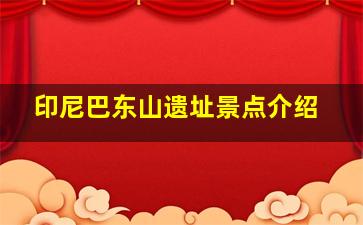 印尼巴东山遗址景点介绍